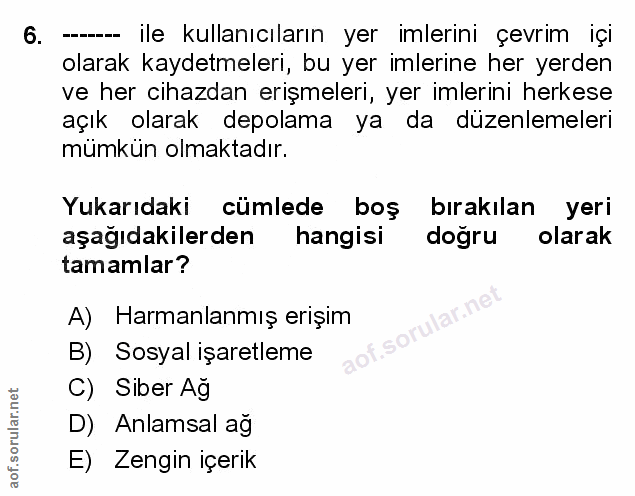 6. ------- ile kullanıcıların yer imlerini çevrim içi olarak kaydetmeleri, bu yer imlerine her yerden ve her cihazdan erişmeleri, yer imlerini herkese açık olarak depolama ya da düzenlemeleri mümkün olmaktadır.

Yukarıdaki cümlede boş bırakılan yeri aşağıdakilerden hangisi doğru olarak tamamlar?

A) Harmanlanmış erişim
B) Sosyal işaretleme
C) Siber Ağ
D) Anlamsal ağ
E) Zengin içerik

aof.sorular.net

aof.sorular.net